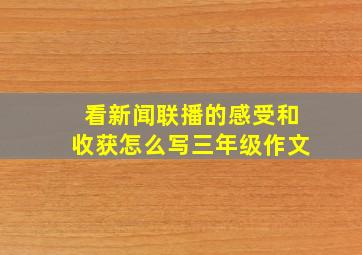 看新闻联播的感受和收获怎么写三年级作文